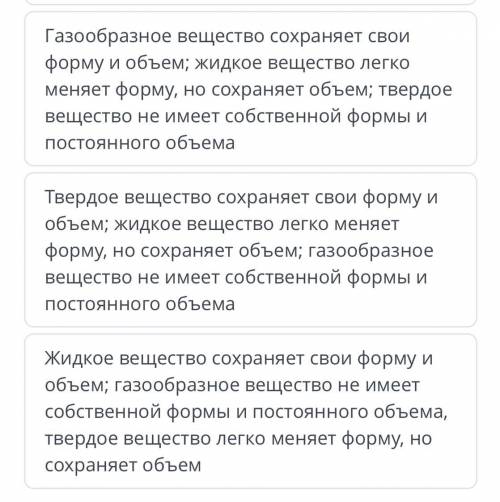 Газообразное вещество сохраняет свои форму и объем; жидкое вещество легко меняет форму, но сохраняет объем; твердое вещество не имеет собственной формы и постоянного объема

Твердое вещество сохраняет свои форму и объем; жидкое вещество легко меняет форму, но сохраняет объем; газообразное вещество не имеет собственной формы и постоянного объема

Жидкое вещество сохраняет свои форму и объем; газообразное вещество не имеет собственной формы и постоянного объема, твердое вещество легко меняет форму, но сохраняет объем